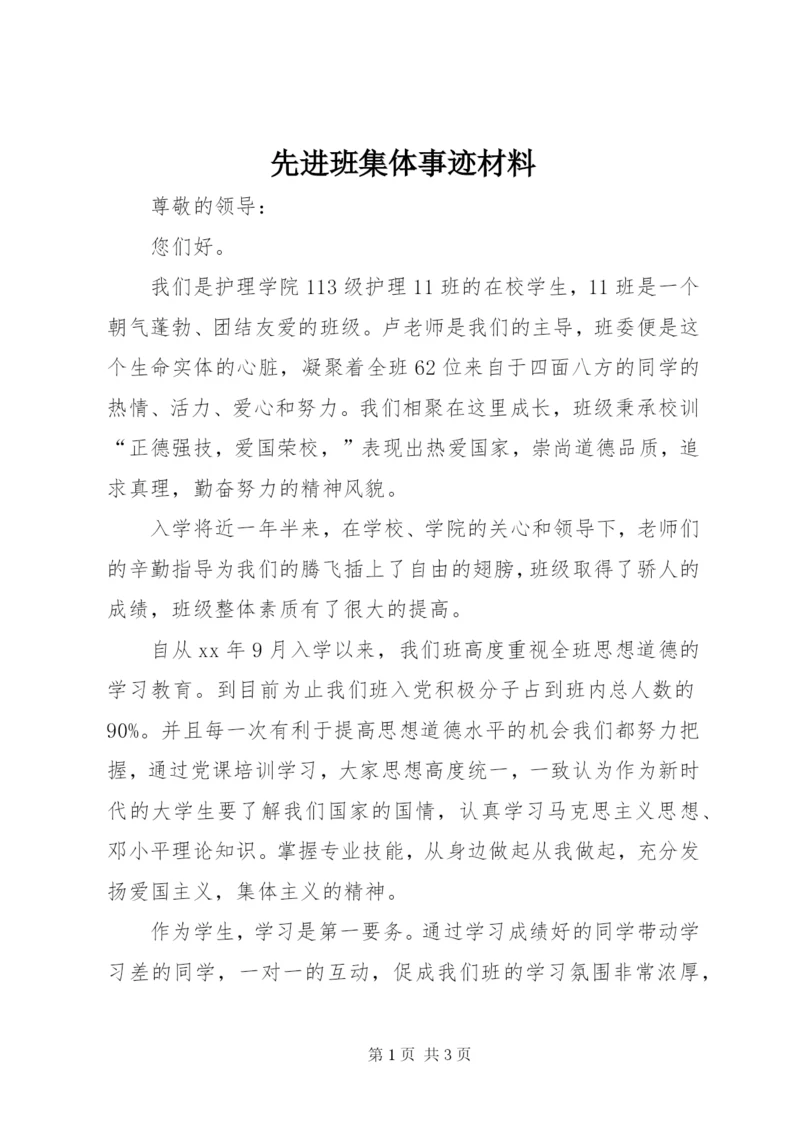 先进班集体事迹材料

尊敬的领导：

您们好。

我们是护理学院113级护理11班的在校学生，11班是一个朝气蓬勃、团结友爱的班级。卢老师是我们的主导，班委便是这个生命实体的心脏，凝聚着全班62位来自于四面八方的同学的热情、活力、爱心和努力。我们相聚在这里成长，班级秉承校训“正德强技，爱国荣校，”表现出热爱国家，崇尚道德品质，追求真理，勤奋努力的精神风貌。

入学将近一年半来，在学校、学院的关心和领导下，老师们的辛勤指导为我们的腾飞插上了自由的翅膀，班级取得了骄人的成绩，班级整体素质有了很大的提高。

自从xx年9月入学以来，我们班高度重视全班思想道德的学习教育。到目前为止我们班入党积极分子占到班内总人数的90%。并且每一次有利于提高思想道德水平的机会我们都努力把握，通过党课培训学习，大家思想高度统一，一致认为作为新时代的大学生要了解我们国家的国情，认真学习马克思主义思想、邓小平理论知识。掌握专业技能，从身边做起从我做起，充分发扬爱国主义，集体主义的精神。

作为学生，学习是第一要务。通过学习成绩好的同学带动学习差的同学，一对一的互动，促成我们班的学习氛围非常浓厚，

第1页 共3页